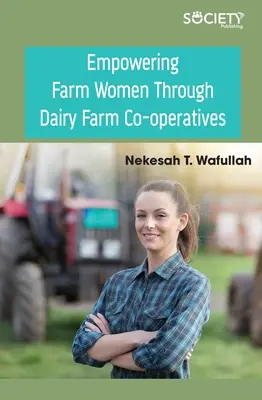 SOCIETY
Publishing

Empowering
Farm Women Through
Dairy Farm Co-operatives

Nekesah T. Wafullah